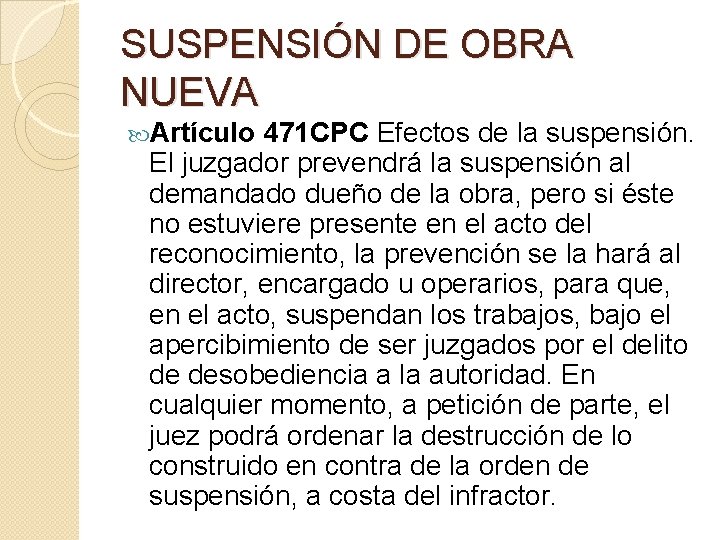 SUSPENSIÓN DE OBRA NUEVA

Artículo 471CPC Efectos de la suspensión. El juzgador prevendrá la suspensión al demandado dueño de la obra, pero si éste no estuviere presente en el acto del reconocimiento, la prevención se la hará al director, encargado u operarios, para que, en el acto, suspendan los trabajos, bajo el apercibimiento de ser juzgados por el delito de desobediencia a la autoridad. En cualquier momento, a petición de parte, el juez podrá ordenar la destrucción de lo construido en contra de la orden de suspensión, a costa del infractor.